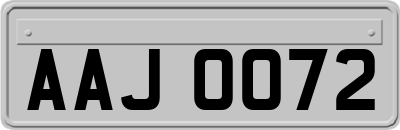 AAJ 0072